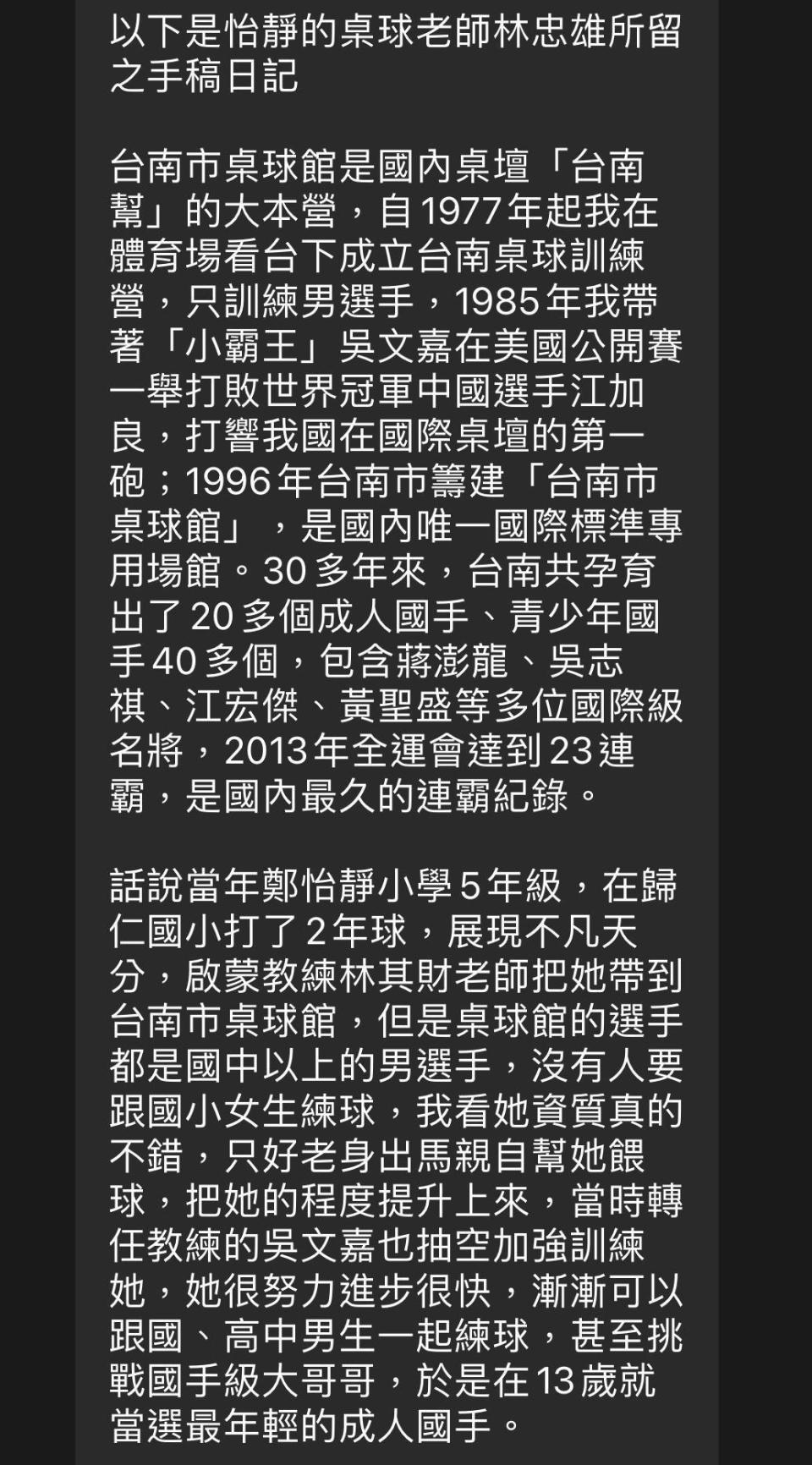 以下是怡靜的桌球老師林忠雄所留之手稿日記

台南市桌球館是國內桌壇「台南幫」的大本營，自1977年起我在體育場看台下成立台南桌球訓練營，只訓練男選手，1985年我帶著「小霸王」吳文嘉在美國公開賽一舉打敗世界冠軍中國選手江加良，打響我國在國際桌壇的第一砲；1996年台南市籌建「台南市桌球館」，是國內唯一國際標準專用場館。30多年來，台南共孕育出了20多個成人國手、青少年國手40多個，包含蔣澎龍、吳志祺、江宏傑、黃聖盛等多位國際級名將，2013年全運會達到23連霸，是國內最久的連霸紀錄。

話說當年鄭怡靜小學5年級，在歸仁國小打了2年球，展現不凡天分，啟蒙教練林其財老師把她帶到台南市桌球館，但是桌球館的選手都是國中以上的男選手，沒有人要跟國小女生練球，我看她資質真的不錯，只好老身出馬親自幫她餵球，把她的程度提升上來，當時轉任教練的吳文嘉也抽空加強訓練她，她很努力進步很快，漸漸可以跟國、高中男生一起練球，甚至挑戰國手級大哥哥，於是在13歲就當選最年輕的成人國手。